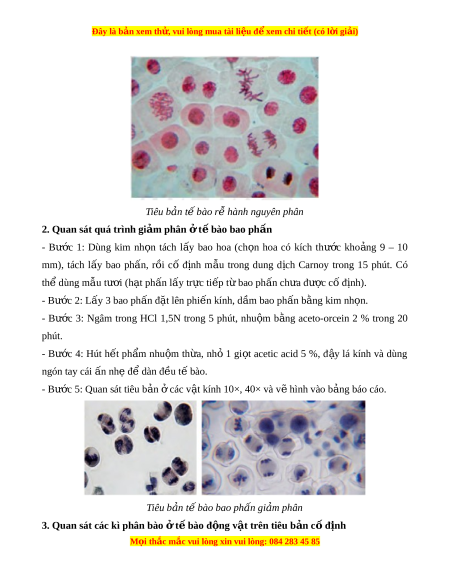 Đây là bản xem thử, vui lòng mua tài liệu để xem chi tiết (có lời giải)

Tiêu bản tế bào rễ hành nguyên phân

2. Quan sát quá trình giảm phân ở tế bào bao phấn

- Bước 1: Dùng kim nhọn tách lấy bao hoa (chọn hoa có kích thước khoảng 9 – 10 mm), tách lấy bao phấn, rồi cố định mẫu trong dung dịch Carnoy trong 15 phút. Có thể dùng mẫu tươi (hạt phấn lấy trực tiếp từ bao phấn chưa được cố định).

- Bước 2: Lấy 3 bao phấn đặt lên phiến kính, dầm bao phấn bằng kim nhọn.

- Bước 3: Ngâm trong HCl 1,5N trong 5 phút, nhuộm bằng aceto-orcein 2 % trong 20 phút.

- Bước 4: Hút hết phẩm nhuộm thừa, nhỏ 1 giọt acetic acid 5 %, đậy lá kính và dùng ngón tay cái ấn nhẹ để dàn đều tế bào.

- Bước 5: Quan sát tiêu bản ở các vật kính 10×, 40× và vẽ hình vào bảng báo cáo.

Tiêu bản tế bào bao phấn giảm phân

3. Quan sát các kì phân bào ở tế bào động vật trên tiêu bản cố định

Mọi thắc mắc vui lòng xin vui lòng: 084 283 45 85